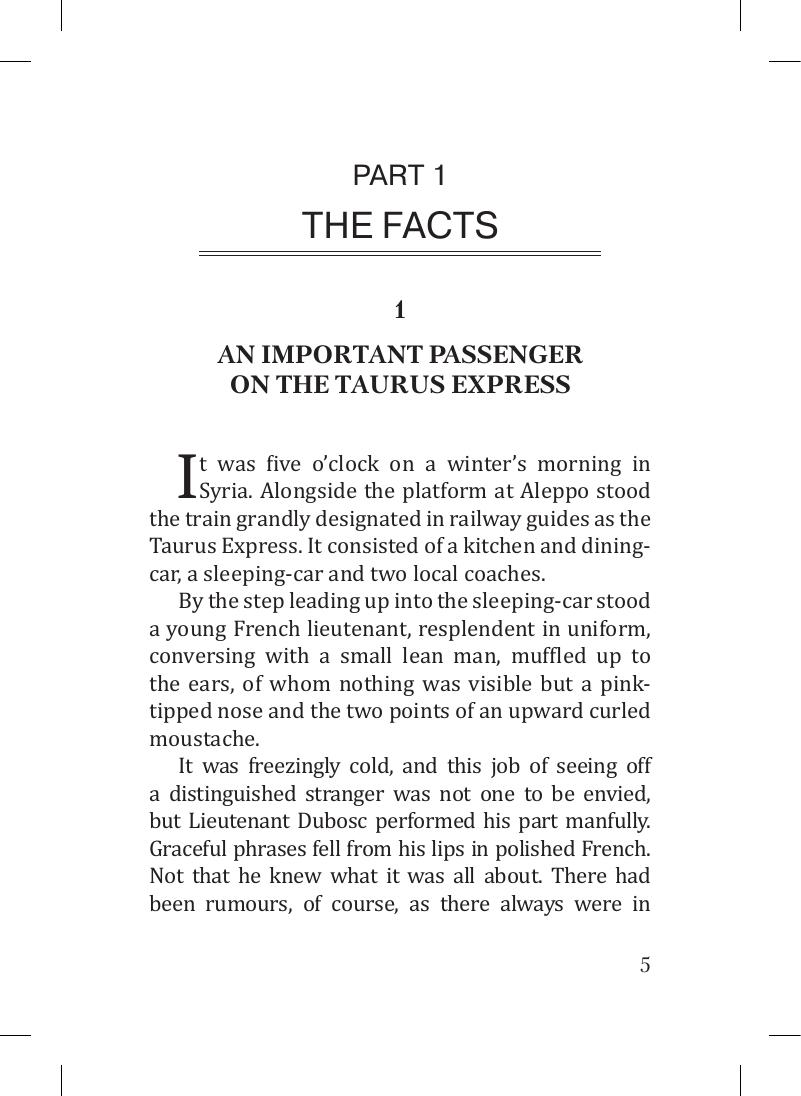 PART 1
THE FACTS

1

AN IMPORTANT PASSENGER ON THE TAURUS EXPRESS

It was five o'clock on a winter's morning in Syria. Alongside the platform at Aleppo stood the train grandly designated in railway guides as the Taurus Express. It consisted of a kitchen and dining-car, a sleeping-car and two local coaches.

By the step leading up into the sleeping-car stood a young French lieutenant, resplendent in uniform, conversing with a small lean man, muffled up to the ears, of whom nothing was visible but a pink-tipped nose and the two points of an upward curled moustache.

It was freezingly cold, and this job of seeing off a distinguished stranger was not one to be envied, but Lieutenant Dubosc performed his part manfully. Graceful phrases fell from his lips in polished French. Not that he knew what it was all about. There had been rumours, of course, as there always were in

5